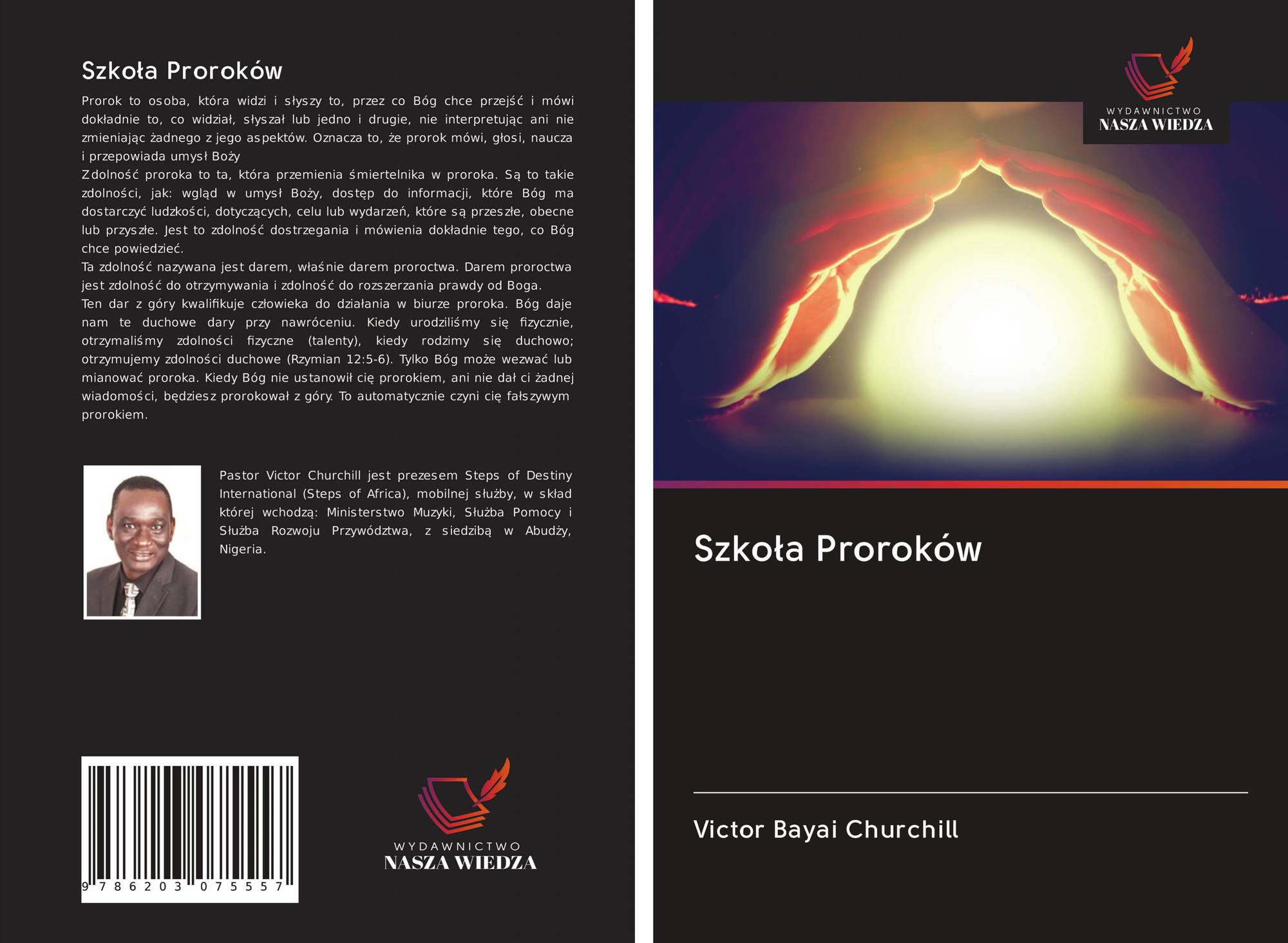 Szkoła Proroków

Prorok to osoba, która widzi i słyszy to, przez co Bóg chce przejść i mówi dokładnie to, co widział, słyszał lub jedno i drugie, nie interpretując ani nie zmieniając żadnego z jego aspektów. Oznacza to, że prorok mówi, głosi, naucza i przepowiada umysł Boży

Zdolność proroka to ta, która przemienia śmiertelnika w proroka. Są to takie zdolności, jak: wgląd w umysł Boży, dostęp do informacji, które Bóg ma dostarczyć ludzkości, dotyczących, celu lub wydarzeń, które są przeszłe, obecne lub przyszłe. Jest to zdolność dostrzegania i mówienia dokładnie tego, co Bóg chce powiedzieć.

Ta zdolność nazywana jest darem, właśnie darem proroctwa. Darem proroctwa jest zdolność do otrzymywania i zdolność do rozszerzania prawdy od Boga.

Ten dar z góry kwalifikuje człowieka do działania w biurze proroka. Bóg daje nam te duchowe dary przy nawróceniu. Kiedy urodziliśmy się fizycznie, otrzymaliśmy zdolności fizyczne (talenty), kiedy rodzimy się duchowo; otrzymujemy zdolności duchowe (Rzymian 12:5-6). Tylko Bóg może wezwać lub mianować proroka. Kiedy Bóg nie ustanowił cię prorokiem, ani nie dał ci żadnej wiadomości, będziesz prorokował z góry. To automatycznie czyni cię fałszywym prorokiem.

Pastor Victor Churchill jest prezesem Steps of Destiny International (Steps of Africa), mobilnej służby, w skład której wchodzą: Ministerstwo Muzyki, Służba Pomocy i Służba Rozwoju Przywództwa, z siedzibą w Abudży, Nigeria.

9 786203 075557

WYDAWNICTWO
NASZA WIEDZA

WYDAWNICTWO
NASZA WIEDZA

Szkoła Proroków

Victor Bayai Churchill